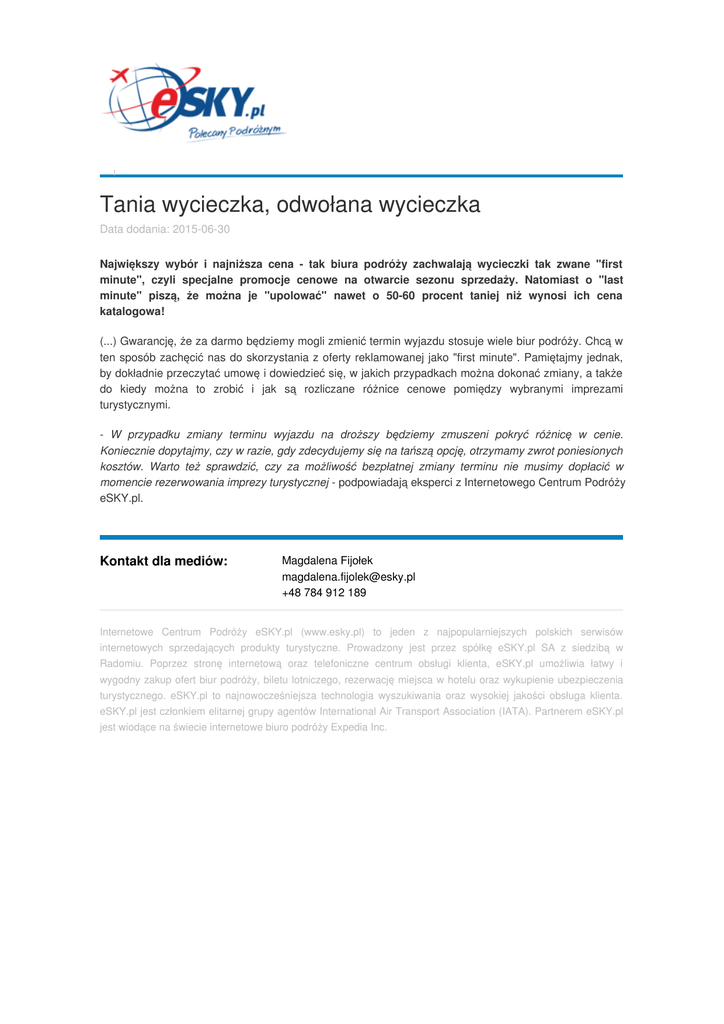 eSKY.pl
Polecamy Podróżnym

Tania wycieczka, odwołana wycieczka

Data dodania: 2015-06-30

Największy wybór i najniższa cena - tak biura podróży zachwalają wycieczki tak zwane "first minute", czyli specjalne promocje cenowe na otwarcie sezonu sprzedaży. Natomiast o "last minute" piszą, że można je "upolować" nawet o 50-60 procent taniej niż wynosi ich cena katalogowa!

(...) Gwarancję, że za darmo będziemy mogli zmienić termin wyjazdu stosuje wiele biur podróży. Chcą w ten sposób zachęcić nas do skorzystania z oferty reklamowanej jako "first minute". Pamiętajmy jednak, by dokładnie przeczytać umowę i dowiedzieć się, w jakich przypadkach można dokonać zmiany, a także do kiedy można to zrobić i jak są rozliczane różnice cenowe pomiędzy wybranymi imprezami turystycznymi.

- W przypadku zmiany terminu wyjazdu na droższy będziemy zmuszeni pokryć różnicę w cenie. Koniecznie dopytajmy, czy w razie, gdy zdecydujemy się na tańszą opcję, otrzymamy zwrot poniesionych kosztów. Warto też sprawdzić, czy za możliwość bezpłatnej zmiany terminu nie musimy dopłacić w momencie rezerwowania imprezy turystycznej - podpowiadają eksperci z Internetowego Centrum Podróży eSKY.pl.

Kontakt dla mediów:

Magdalena Fijołek
magdalena.fijolek@esky.pl
+48 784 912 189

Internetowe Centrum Podróży eSKY.pl (www.esky.pl) to jeden z najpopularniejszych polskich serwisów internetowych sprzedających produkty turystyczne. Prowadzony jest przez spółkę eSKY.pl SA z siedzibą w Radomiu. Poprzez stronę internetową oraz telefoniczne centrum obsługi klienta, eSKY.pl umożliwia łatwy i wygodny zakup ofert biur podróży, biletu lotniczego, rezerwację miejsca w hotelu oraz wykupienie ubezpieczenia turystycznego. eSKY.pl to najnowocześniejsza technologia wyszukiwania oraz wysokiej jakości obsługa klienta. eSKY.pl jest członkiem elitarnej grupy agentów International Air Transport Association (IATA). Partnerem eSKY.pl jest wiodące na świecie internetowe biuro podróży Expedia Inc.